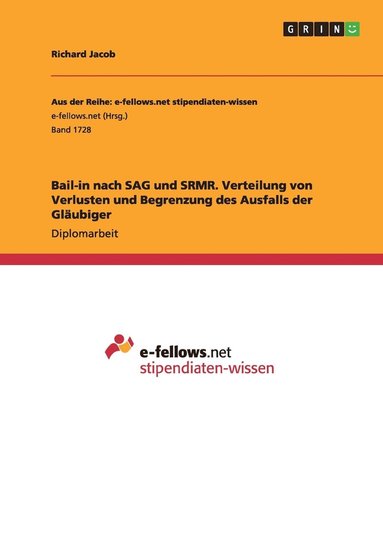 GRIN

Richard Jacob

Aus der Reihe: e-fellows.net stipendiaten-wissen
e-fellows.net (Hrsg.)
Band 1728

Bail-in nach SAG und SRMR. Verteilung von Verlusten und Begrenzung des Ausfalls der Gläubiger
Diplomarbeit

e-fellows.net
stipendiaten-wissen